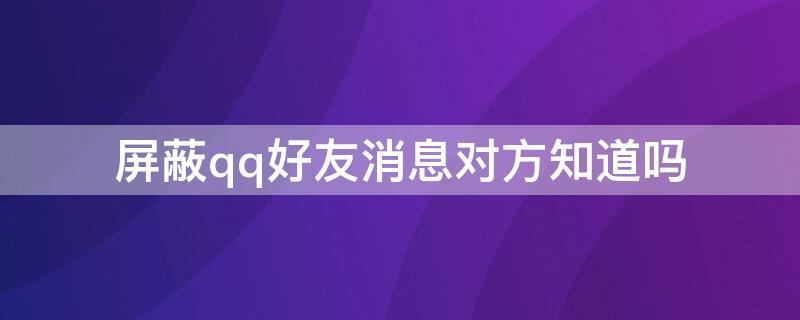 屏蔽qq好友消息对方知道吗